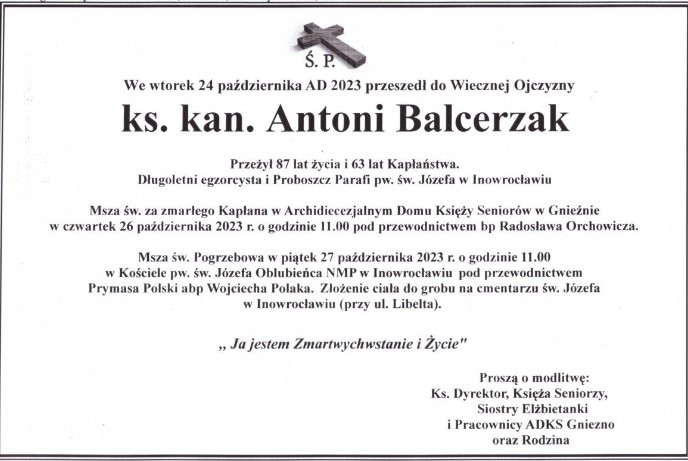 Ś. P.

We wtorek 24 października AD 2023 przeszedł do Wiecznej Ojczyzny

ks. kan. Antoni Balcerzak

Przeżył 87 lat życia i 63 lat Kapłaństwa.
Długoletni egzorcysta i Proboszcz Parafi pw. św. Józefa w Inowrocławiu

Msza św. za zmarłego Kapłana w Archidiecezjalnym Domu Księży Seniorów w Gnieźnie w czwartek 26 października 2023 r. o godzinie 11.00 pod przewodnictwem bp Radosława Orchowicza.

Msza św. Pogrzebowa w piątek 27 października 2023 r. o godzinie 11.00 w Kościele pw. św. Józefa Oblubieńca NMP w Inowrocławiu pod przewodnictwem Prymasa Polski abp Wojciecha Polaka. Złożenie ciała do grobu na cmentarzu św. Józefa w Inowrocławiu (przy ul. Libelta).

„ Ja jestem Zmartwychwstanie i Życie"

Proszą o modlitwę:
Ks. Dyrektor, Księża Seniorzy,
Siostry Elżbietanki
i Pracownicy ADKS Gniezno
oraz Rodzina